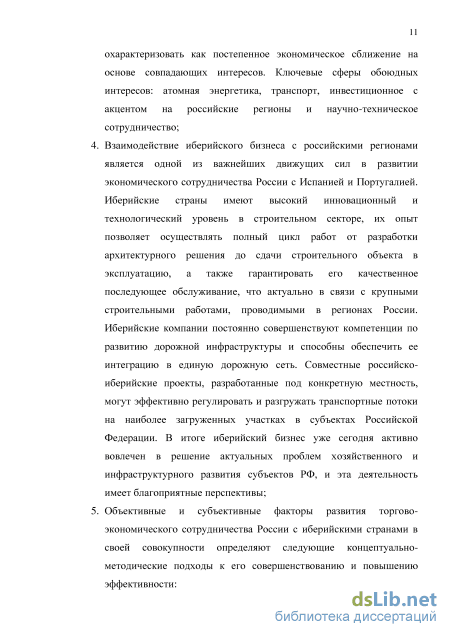 11

охарактеризовать как постепенное экономическое сближение на основе совпадающих интересов. Ключевые сферы обоюдных интересов: атомная энергетика, транспорт, инвестиционное с акцентом на российские регионы и научно-техническое сотрудничество;

4. Взаимодействие иберийского бизнеса с российскими регионами является одной из важнейших движущих сил в развитии экономического сотрудничества России с Испанией и Португалией. Иберийские страны имеют высокий инновационный и технологический уровень в строительном секторе, их опыт позволяет осуществлять полный цикл работ от разработки архитектурного решения до сдачи строительного объекта в эксплуатацию, а также гарантировать его качественное последующее обслуживание, что актуально в связи с крупными строительными работами, проводимыми в регионах России. Иберийские компании постоянно совершенствуют компетенции по развитию дорожной инфраструктуры и способны обеспечить ее интеграцию в единую дорожную сеть. Совместные российско-иберийские проекты, разработанные под конкретную местность, могут эффективно регулировать и разгружать транспортные потоки на наиболее загруженных участках в субъектах Российской Федерации. В итоге иберийский бизнес уже сегодня активно вовлечен в решение актуальных проблем хозяйственного и инфраструктурного развития субъектов РФ, и эта деятельность имеет благоприятные перспективы;

5. Объективные и субъективные факторы развития торгово-экономического сотрудничества России с иберийскими странами в своей совокупности определяют следующие концептуально-методические подходы к его совершенствованию и повышению эффективности:

dsLib.net
библиотека диссертаций